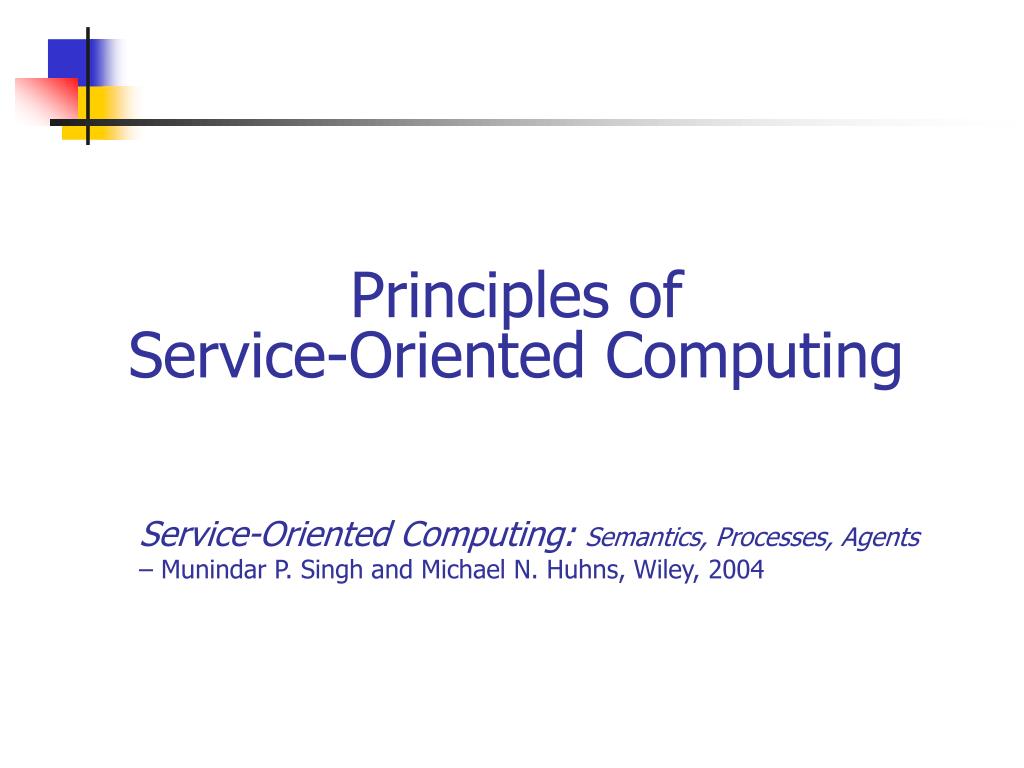 Principles of
Service-Oriented Computing

Service-Oriented Computing: Semantics, Processes, Agents
– Munindar P. Singh and Michael N. Huhns, Wiley, 2004